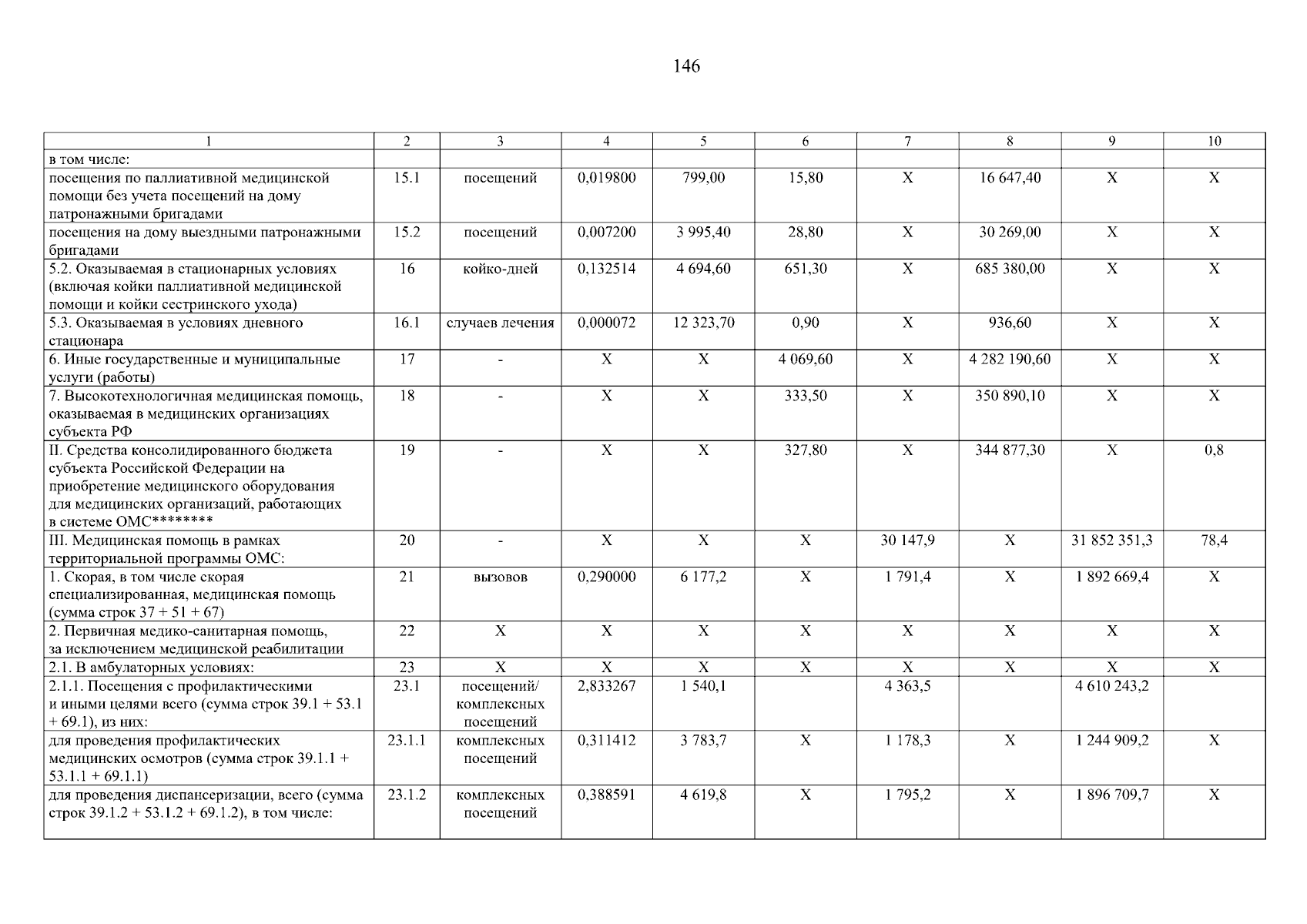 146

| 1 | 2 | 3 | 4 | 5 | 6 | 7 | 8 | 9 | 10 |
|---|---|---|---|---|---|---|---|---|---|
| в том числе: | | | | | | | | | |
| посещения по паллиативной медицинской помощи без учета посещений на дому патронажными бригадами | 15.1 | посещений | 0,019800 | 799,00 | 15,80 | X | 16 647,40 | X | X |
| посещения на дому выездными патронажными бригадами | 15.2 | посещений | 0,007200 | 3 995,40 | 28,80 | X | 30 269,00 | X | X |
| 5.2. Оказываемая в стационарных условиях (включая койки паллиативной медицинской помощи и койки сестринского ухода) | 16 | койко-дней | 0,132514 | 4 694,60 | 651,30 | X | 685 380,00 | X | X |
| 5.3. Оказываемая в условиях дневного стационара | 16.1 | случаев лечения | 0,000072 | 12 323,70 | 0,90 | X | 936,60 | X | X |
| 6. Иные государственные и муниципальные услуги (работы) | 17 | - | X | X | 4 069,60 | X | 4 282 190,60 | X | X |
| 7. Высокотехнологичная медицинская помощь, оказываемая в медицинских организациях субъекта РФ | 18 | - | X | X | 333,50 | X | 350 890,10 | X | X |
| II. Средства консолидированного бюджета субъекта Российской Федерации на приобретение медицинского оборудования для медицинских организаций, работающих в системе ОМС******** | 19 | - | X | X | 327,80 | X | 344 877,30 | X | 0,8 |
| III. Медицинская помощь в рамках территориальной программы ОМС: | 20 | - | X | X | X | 30 147,9 | X | 31 852 351,3 | 78,4 |
| 1. Скорая, в том числе скорая специализированная, медицинская помощь (сумма строк 37 + 51 + 67) | 21 | вызовов | 0,290000 | 6 177,2 | X | 1 791,4 | X | 1 892 669,4 | X |
| 2. Первичная медико-санитарная помощь, за исключением медицинской реабилитации | 22 | X | X | X | X | X | X | X | X |
| 2.1. В амбулаторных условиях: | 23 | X | X | X | X | X | X | X | X |
| 2.1.1. Посещения с профилактическими и иными целями всего (сумма строк 39.1 + 53.1 + 69.1), из них: | 23.1 | посещений/ комплексных посещений | 2,833267 | 1 540,1 | | 4 363,5 | | 4 610 243,2 | |
| для проведения профилактических медицинских осмотров (сумма строк 39.1.1 + 53.1.1 + 69.1.1) | 23.1.1 | комплексных посещений | 0,311412 | 3 783,7 | X | 1 178,3 | X | 1 244 909,2 | X |
| для проведения диспансеризации, всего (сумма строк 39.1.2 + 53.1.2 + 69.1.2), в том числе: | 23.1.2 | комплексных посещений | 0,388591 | 4 619,8 | X | 1 795,2 | X | 1 896 709,7 | X |